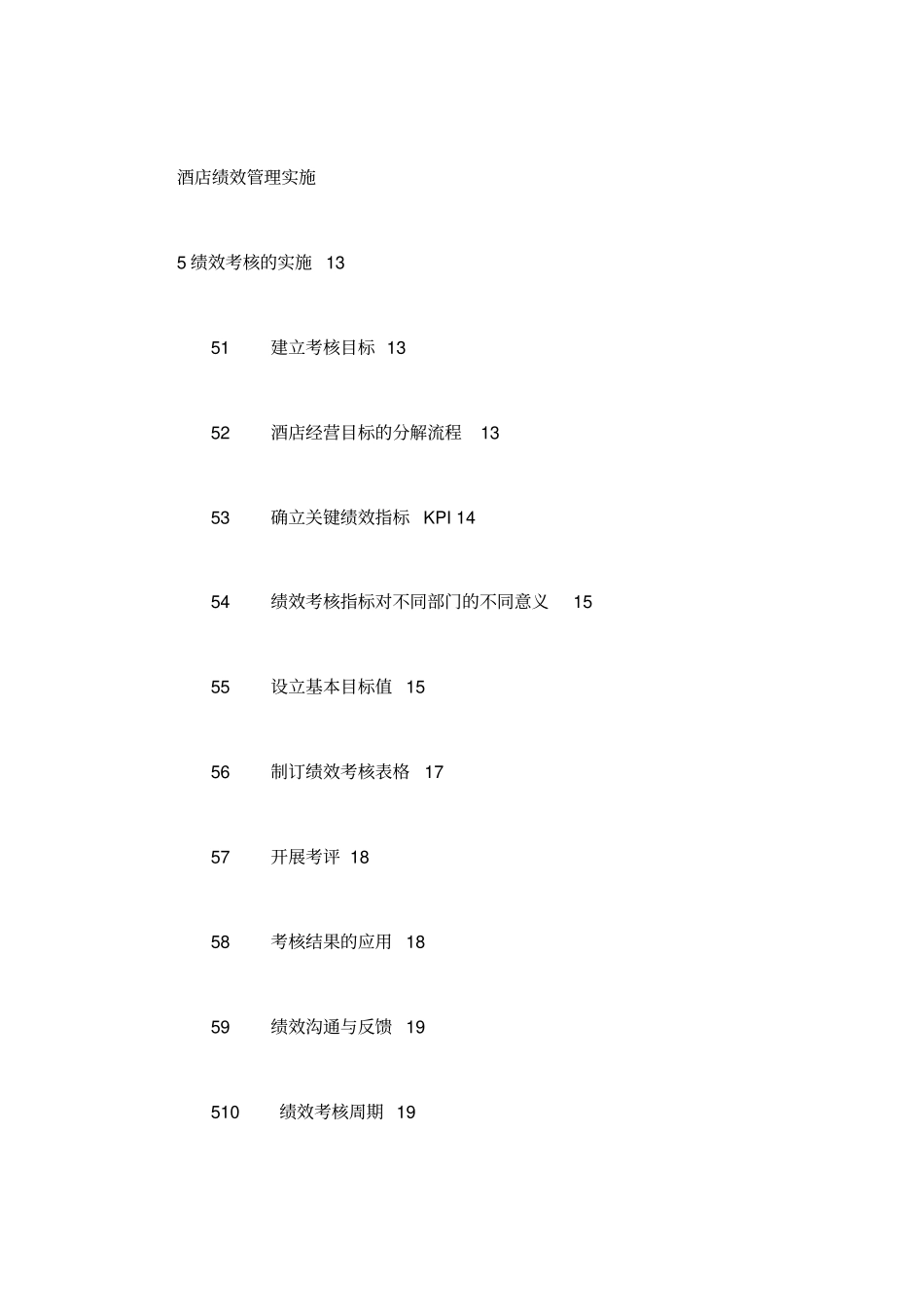 酒店绩效管理实施

5 绩效考核的实施 13

51 建立考核目标 13

52 酒店经营目标的分解流程 13

53 确立关键绩效指标 KPI 14

54 绩效考核指标对不同部门的不同意义 15

55 设立基本目标值 15

56 制订绩效考核表格 17

57 开展考评 18

58 考核结果的应用 18

59 绩效沟通与反馈 19

510 绩效考核周期 19